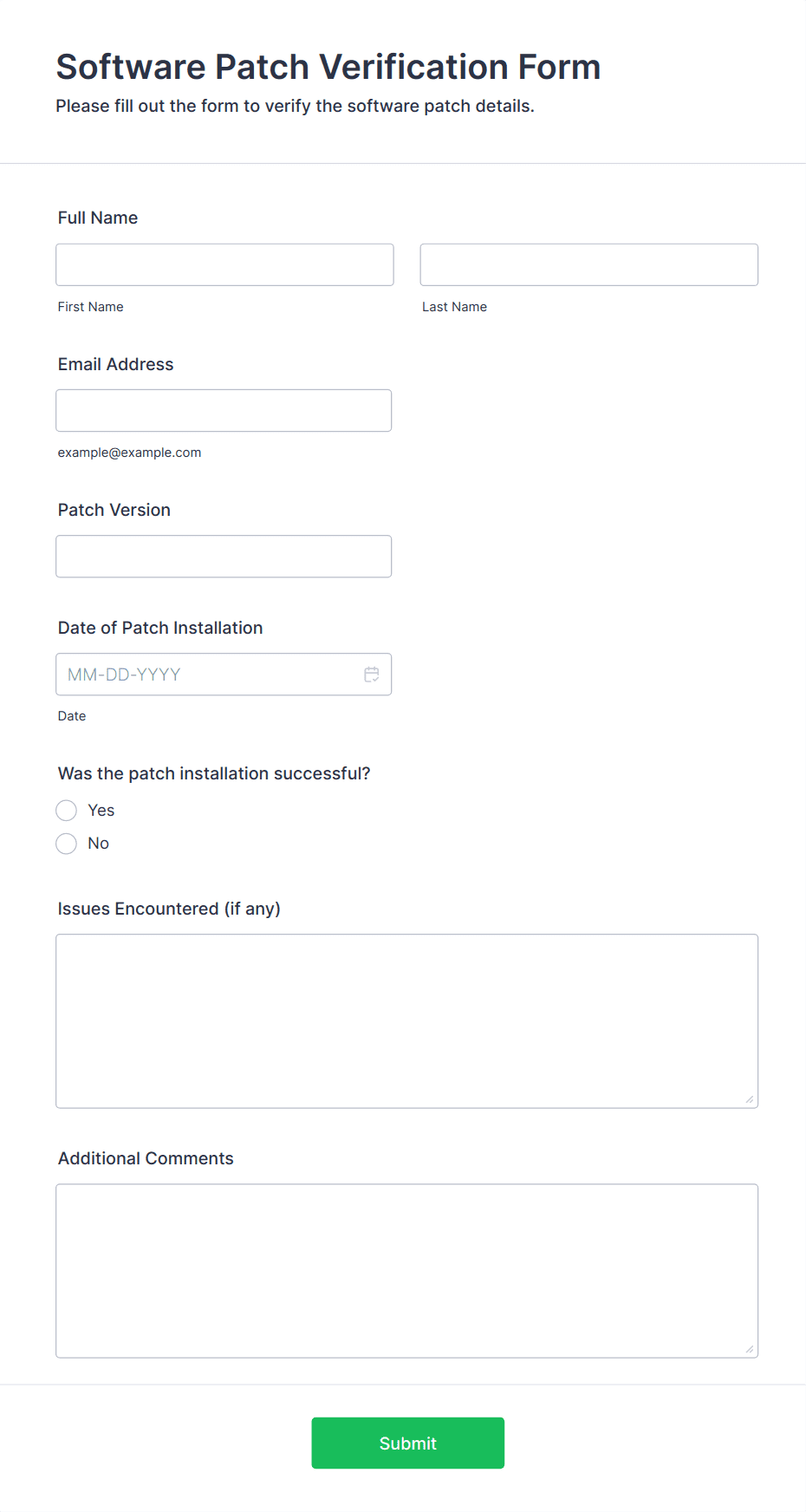 Software Patch Verification Form
Please fill out the form to verify the software patch details.

Full Name

First Name

Last Name

Email Address

example@example.com

Patch Version

Date of Patch Installation

MM-DD-YYYY

Date

Was the patch installation successful?

Yes

No

Issues Encountered (if any)

Additional Comments

Submit